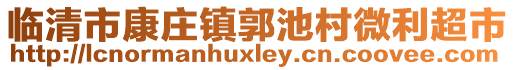 临清市康庄镇郭池村微利超市
http://lcnormanhuxley.cn.coovee.com